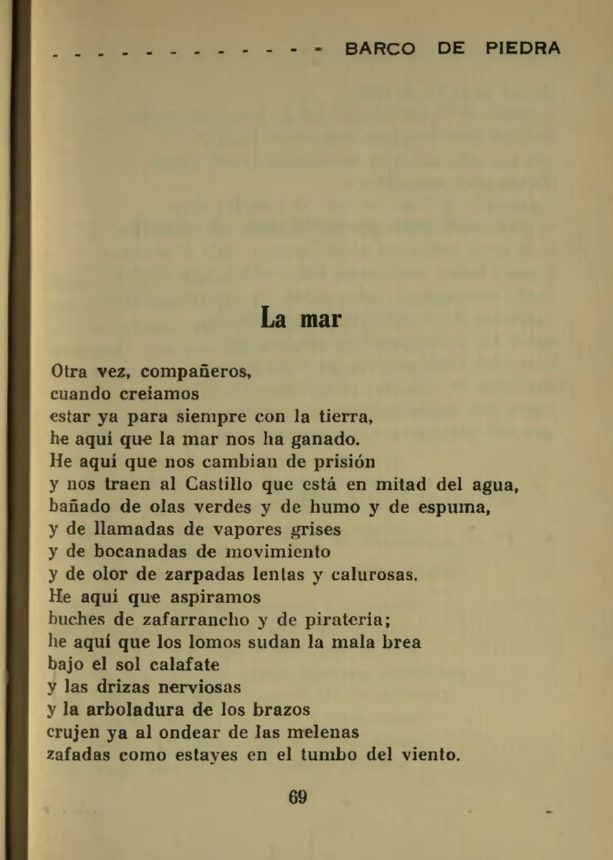 - - - - - - - - - - - - BARCO DE PIEDRA

La mar

Otra vez, compañeros,
cuando creíamos
estar ya para siempre con la tierra,
he aquí que la mar nos ha ganado.
He aquí que nos cambian de prisión
y nos traen al Castillo que está en mitad del agua,
bañado de olas verdes y de humo y de espuma,
y de llamadas de vapores grises
y de bocanadas de movimiento
y de olor de zarpadas lentas y calurosas.
He aquí que aspiramos
buches de zafarrancho y de piratería;
he aquí que los lomos sudan la mala brea
bajo el sol calafate
y las drizas nerviosas
y la arboladura de los brazos
crujen ya al ondear de las melenas
zafadas como estayes en el tumbo del viento.

69